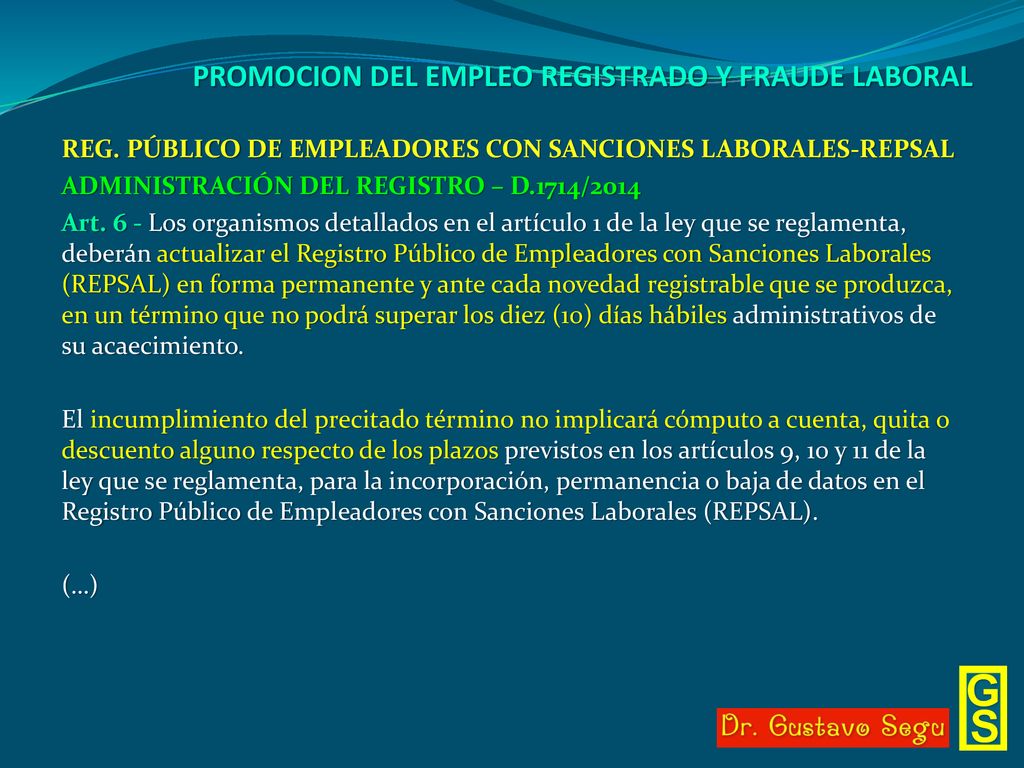 PROMOCION DEL EMPLEO REGISTRADO Y FRAUDE LABORAL

REG. PÚBLICO DE EMPLEADORES CON SANCIONES LABORALES-REPSAL

ADMINISTRACIÓN DEL REGISTRO – D.1714/2014

Art. 6 - Los organismos detallados en el artículo 1 de la ley que se reglamenta, deberán actualizar el Registro Público de Empleadores con Sanciones Laborales (REPSAL) en forma permanente y ante cada novedad registrable que se produzca, en un término que no podrá superar los diez (10) días hábiles administrativos de su acaecimiento.

El incumplimiento del precitado término no implicará cómputo a cuenta, quita o descuento alguno respecto de los plazos previstos en los artículos 9, 10 y 11 de la ley que se reglamenta, para la incorporación, permanencia o baja de datos en el Registro Público de Empleadores con Sanciones Laborales (REPSAL).

(…)

Dr. Gustavo Segu

GS